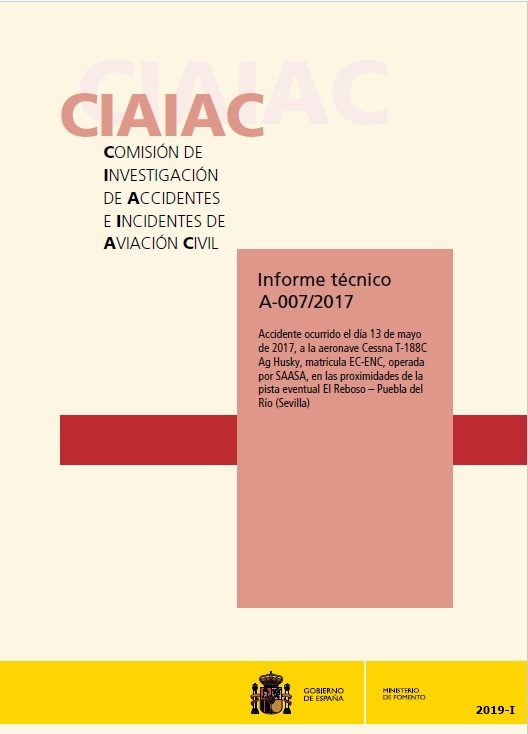 CIAIAC

CIAIAC

COMISIÓN DE INVESTIGACIÓN DE ACCIDENTES E INCIDENTES DE AVIACIÓN CIVIL

Informe técnico A-007/2017

Accidente ocurrido el día 13 de mayo de 2017, a la aeronave Cessna T-188C Ag Husky, matrícula EC-ENC, operada por SAASA, en las proximidades de la pista eventual El Reboso – Puebla del Río (Sevilla)

GOBIERNO DE ESPAÑA

MINISTERIO DE FOMENTO

2019-I